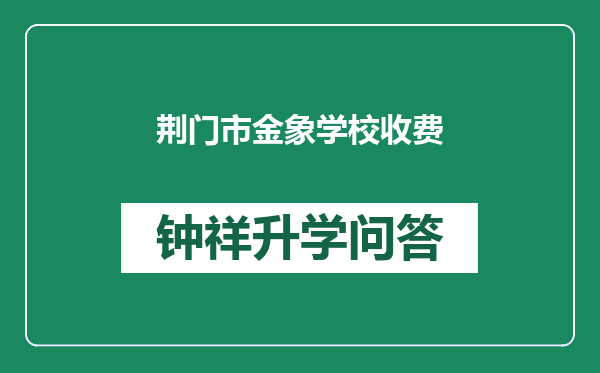 荆门市金象学校收费

钟祥升学问答